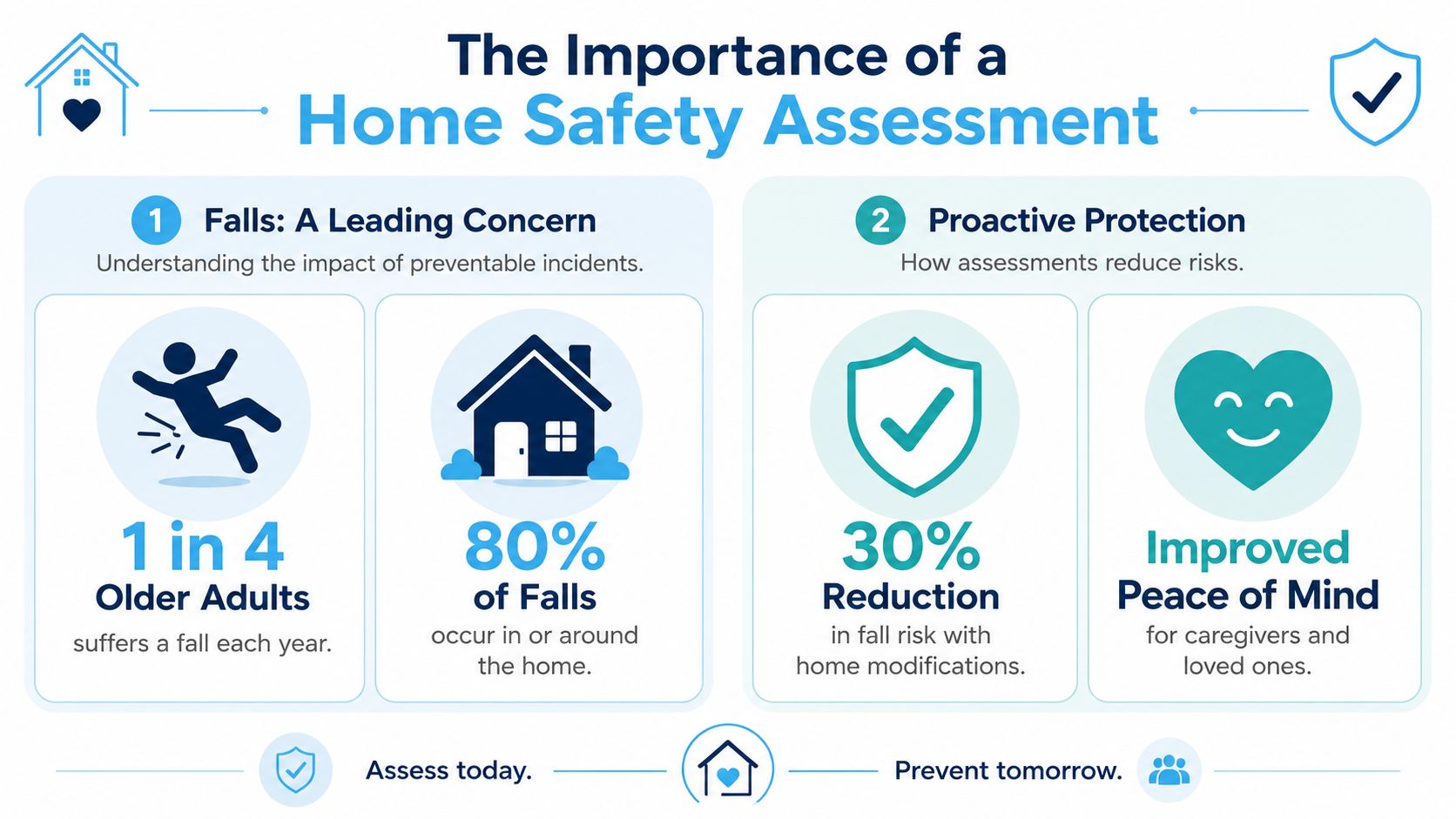 The Importance of a
Home Safety Assessment

1 Falls: A Leading Concern
Understanding the impact of preventable incidents.

1 in 4
Older Adults
suffers a fall each year.

80%
of Falls
occur in or around the home.

2 Proactive Protection
How assessments reduce risks.

30%
Reduction
in fall risk with home modifications.

Improved
Peace of Mind
for caregivers and loved ones.

Assess today. Prevent tomorrow.